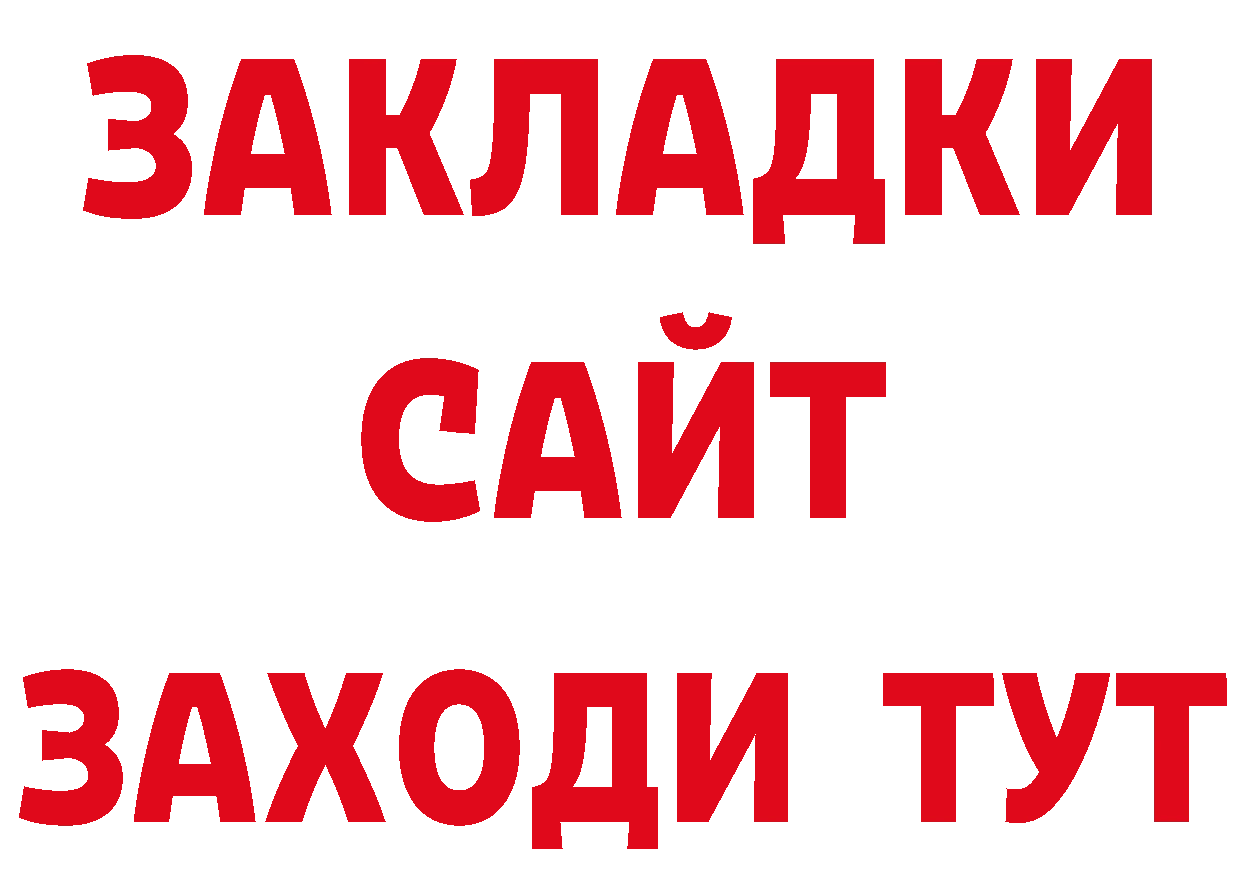 ЗАКЛАДКИ
САЙТ
ЗАХОДИ ТУТ